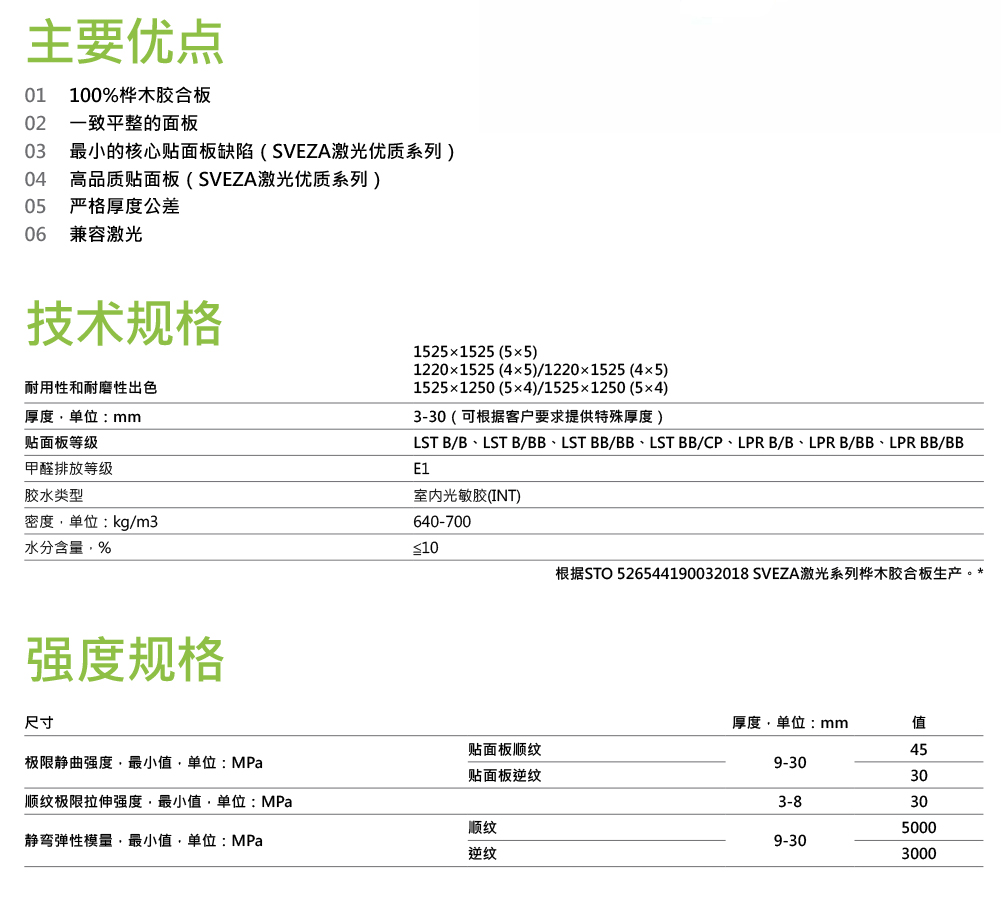 主要优点

01 100%桦木胶合板
02 一致平整的面板
03 最小的核心贴面板缺陷（SVEZA激光优质系列）
04 高品质贴面板（SVEZA激光优质系列）
05 严格厚度公差
06 兼容激光

技术规格

| 耐用性和耐磨性出色 | 1525×1525 (5×5) 1220×1525 (4×5)/1220×1525 (4×5) 1525×1250 (5×4)/1525×1250 (5×4) |
|---|---|
| 厚度，单位：mm | 3-30（可根据客户要求提供特殊厚度） |
| 贴面板等级 | LST B/B、LST B/BB、LST BB/BB、LST BB/CP、LPR B/B、LPR B/BB、LPR BB/BB |
| 甲醛排放等级 | E1 |
| 胶水类型 | 室内光敏胶(INT) |
| 密度，单位：kg/m3 | 640-700 |
| 水分含量，% | ≤10 |

根据STO 526544190032018 SVEZA激光系列桦木胶合板生产。*

强度规格

| 尺寸 | | 厚度，单位：mm | 值 |
|---|---|---|---|
| 极限静曲强度，最小值，单位：MPa | 贴面板顺纹 | 9-30 | 45 |
| | 贴面板逆纹 | | 30 |
| 顺纹极限拉伸强度，最小值，单位：MPa | | 3-8 | 30 |
| 静弯弹性模量，最小值，单位：MPa | 顺纹 | 9-30 | 5000 |
| | 逆纹 | | 3000 |